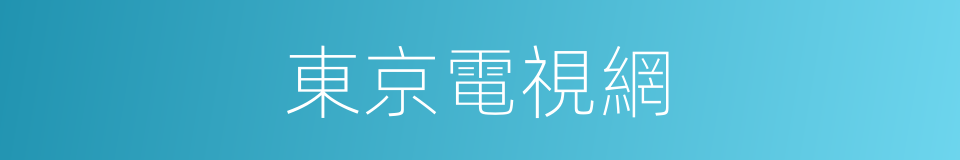 東京電視網